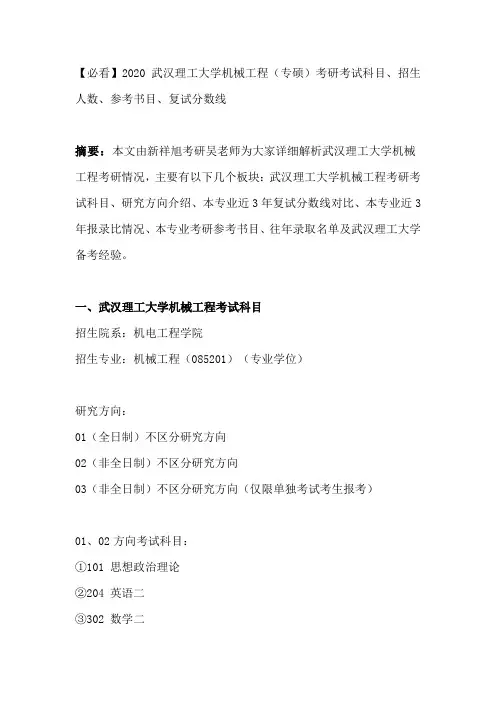 【必看】2020 武汉理工大学机械工程（专硕）考研考试科目、招生人数、参考书目、复试分数线

摘要：本文由新祥旭考研吴老师为大家详细解析武汉理工大学机械工程考研情况，主要有以下几个板块：武汉理工大学机械工程考研考试科目、研究方向介绍、本专业近 3 年复试分数线对比、本专业近 3 年报录比情况、本专业考研参考书目、往年录取名单及武汉理工大学备考经验。

一、武汉理工大学机械工程考试科目

招生院系：机电工程学院

招生专业：机械工程（085201）（专业学位）

研究方向：

01（全日制）不区分研究方向

02（非全日制）不区分研究方向

03（非全日制）不区分研究方向（仅限单独考试考生报考）

01、02 方向考试科目：

①101 思想政治理论

②204 英语二

③302 数学二